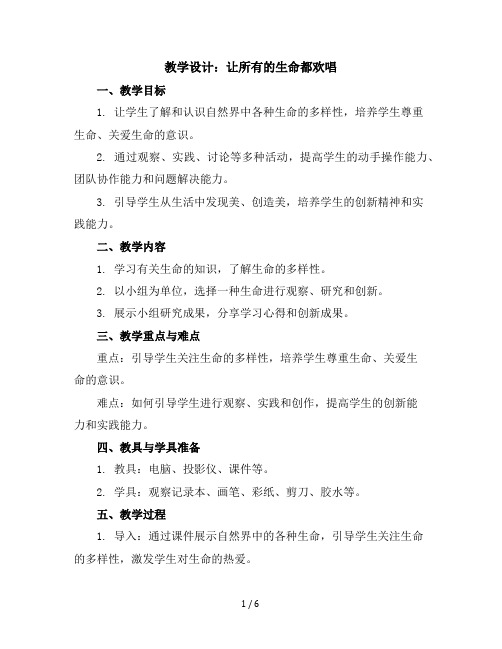 教学设计：让所有的生命都欢唱

一、教学目标

1. 让学生了解和认识自然界中各种生命的多样性，培养学生尊重生命、关爱生命的意识。

2. 通过观察、实践、讨论等多种活动，提高学生的动手操作能力、团队协作能力和问题解决能力。

3. 引导学生从生活中发现美、创造美，培养学生的创新精神和实践能力。

二、教学内容

1. 学习有关生命的知识，了解生命的多样性。

2. 以小组为单位，选择一种生命进行观察、研究和创新。

3. 展示小组研究成果，分享学习心得和创新成果。

三、教学重点与难点

重点：引导学生关注生命的多样性，培养学生尊重生命、关爱生命的意识。

难点：如何引导学生进行观察、实践和创作，提高学生的创新能力和实践能力。

四、教具与学具准备

1. 教具：电脑、投影仪、课件等。

2. 学具：观察记录本、画笔、彩纸、剪刀、胶水等。

五、教学过程

1. 导入：通过课件展示自然界中的各种生命，引导学生关注生命的多样性，激发学生对生命的热爱。

1 / 6